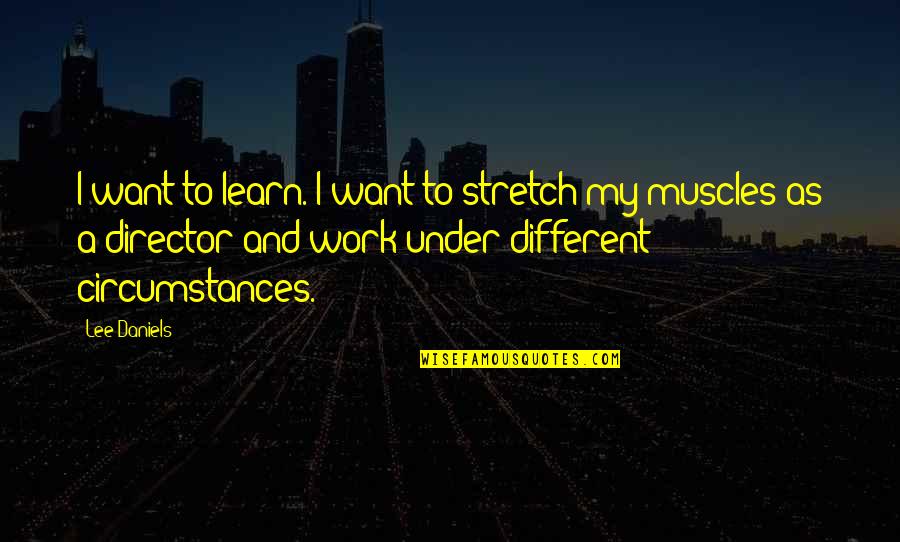 I want to learn. I want to stretch my muscles as a director and work under different circumstances.

Lee Daniels

WISEFAMOUSQUOTES.COM